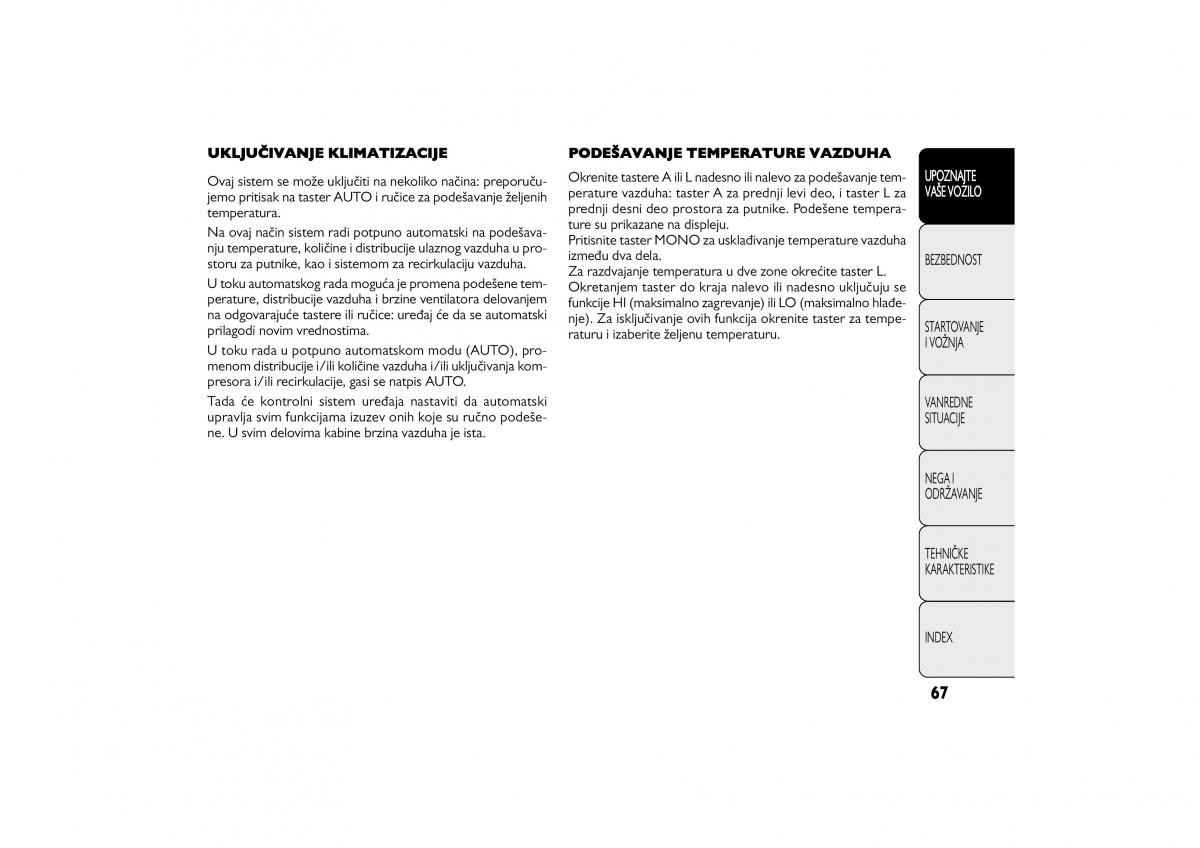 UKLJUČIVANJE KLIMATIZACIJE

Ovaj sistem se može uključiti na nekoliko načina: preporučujemo pritisak na taster AUTO i ručice za podešavanje željenih temperatura.

Na ovaj način sistem radi potpuno automatski na podešavanju temperature, količine i distribucije ulaznog vazduha u prostoru za putnike, kao i sistemom za recirkulaciju vazduha.

U toku automatskog rada moguća je promena podešene temperature, distribucije vazduha i brzine ventilatora delovanjem na odgovarajuće tastere ili ručice: uređaj će da se automatski prilagodi novim vrednostima.

U toku rada u potpuno automatskom modu (AUTO), promenom distribucije i/ili količine vazduha i/ili uključivanja kompresora i/ili recirkulacije, gasi se natpis AUTO.

Tada će kontrolni sistem uređaja nastaviti da automatski upravlja svim funkcijama izuzev onih koje su ručno podešene. U svim delovima kabine brzina vazduha je ista.

PODEŠAVANJE TEMPERATURE VAZDUHA

Okrenite tastere A ili L nadesno ili nalevo za podešavanje temperature vazduha: taster A za prednji levi deo, i taster L za prednji desni deo prostora za putnike. Podešene temperature su prikazane na displeju.
Pritisnite taster MONO za usklađivanje temperature vazduha između dva dela.
Za razdvajanje temperatura u dve zone okrećite taster L.
Okretanjem taster do kraja nalevo ili nadesno uključuju se funkcije HI (maksimalno zagrevanje) ili LO (maksimalno hlađenje). Za isključivanje ovih funkcija okrenite taster za temperaturu i izaberite željenu temperaturu.

UPOZNAJTE VAŠE VOZILO

BEZBEDNOST

STARTOVANJE I VOŽNJA

VANREDNE SITUACIJE

NEGA I ODRŽAVANJE

TEHNIČKE KARAKTERISTIKE

INDEX

67